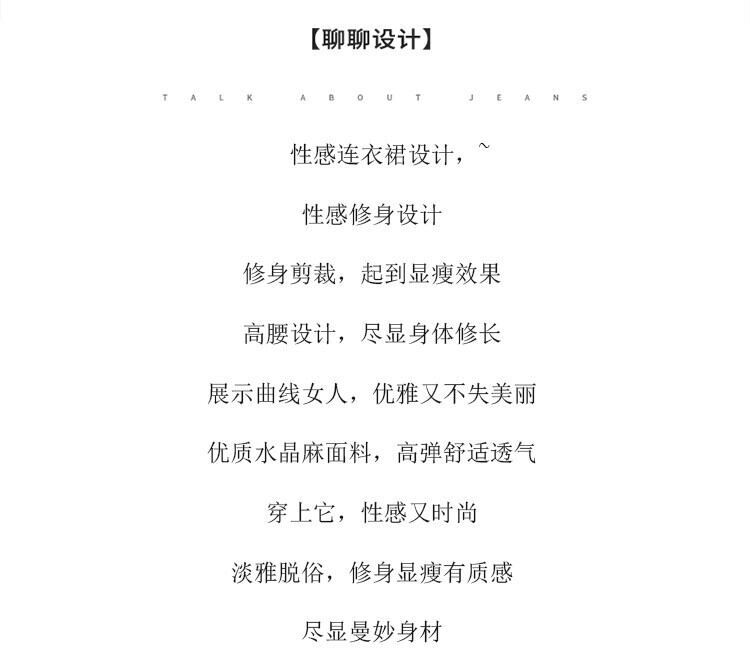 【聊聊设计】

TALK ABOUT JEANS

性感连衣裙设计，~

性感修身设计

修身剪裁，起到显瘦效果

高腰设计，尽显身体修长

展示曲线女人，优雅又不失美丽

优质水晶麻面料，高弹舒适透气

穿上它，性感又时尚

淡雅脱俗，修身显瘦有质感

尽显曼妙身材